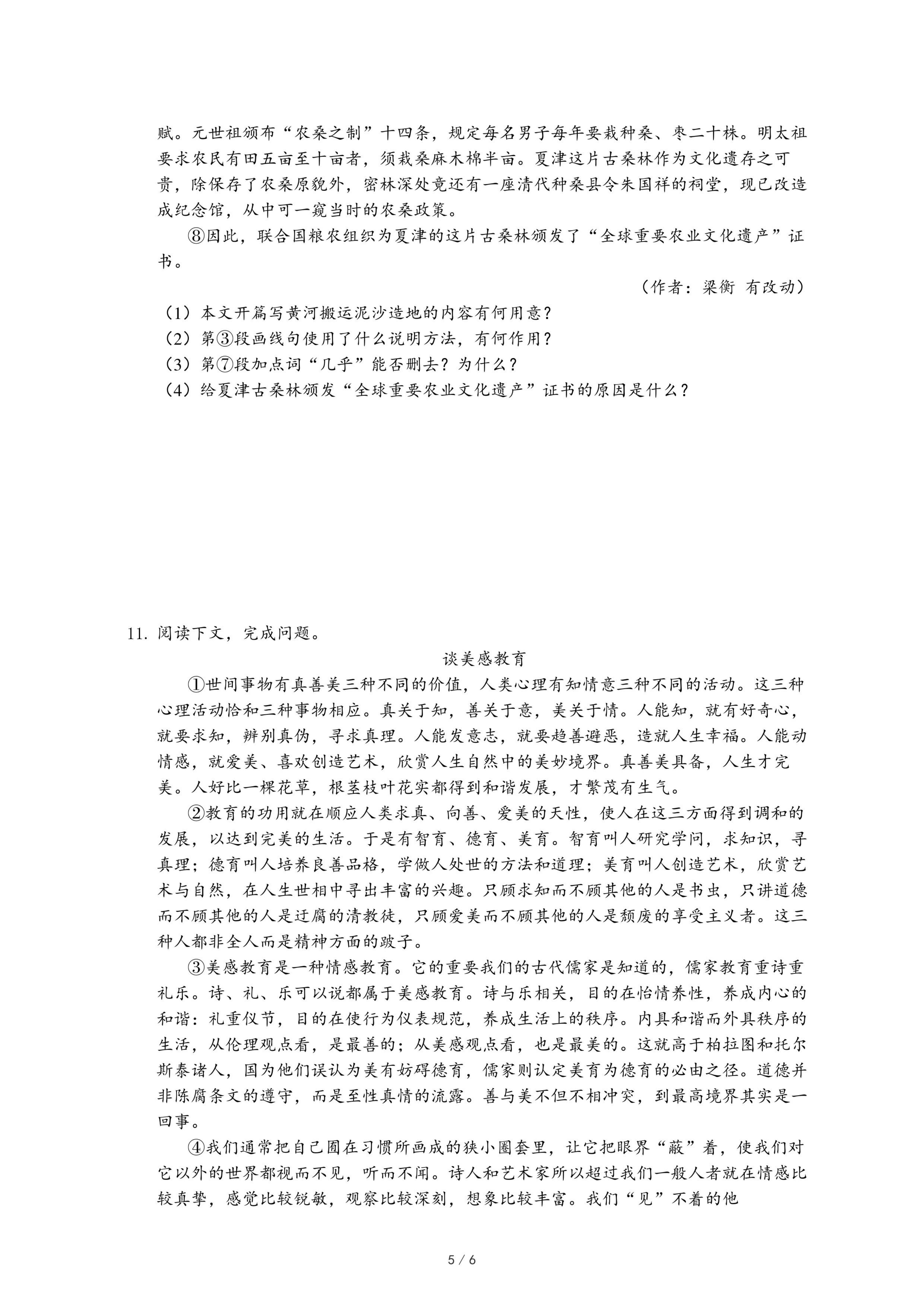 赋。元世祖颁布“农桑之制”十四条，规定每名男子每年要栽种桑、枣二十株。明太祖要求农民有田五亩至十亩者，须栽桑麻木棉半亩。夏津这片古桑林作为文化遗存之可贵，除保存了农桑原貌外，密林深处竟还有一座清代种桑县令朱国祥的祠堂，现已改造成纪念馆，从中可一窥当时的农桑政策。

⑧因此，联合国粮农组织为夏津的这片古桑林颁发了“全球重要农业文化遗产”证书。

（作者：梁衡 有改动）

（1）本文开篇写黄河搬运泥沙造地的内容有何用意？
（2）第③段画线句使用了什么说明方法，有何作用？
（3）第⑦段加点词“几乎”能否删去？为什么？
（4）给夏津古桑林颁发“全球重要农业文化遗产”证书的原因是什么？

11. 阅读下文，完成问题。

谈美感教育

①世间事物有真善美三种不同的价值，人类心理有知情意三种不同的活动。这三种心理活动恰和三种事物相应。真关于知，善关于意，美关于情。人能知，就有好奇心，就要求知，辨别真伪，寻求真理。人能发意志，就要趋善避恶，造就人生幸福。人能动情感，就爱美、喜欢创造艺术，欣赏人生自然中的美妙境界。真善美具备，人生才完美。人好比一棵花草，根茎枝叶花实都得到和谐发展，才繁茂有生气。

②教育的功用就在顺应人类求真、向善、爱美的天性，使人在这三方面得到调和的发展，以达到完美的生活。于是有智育、德育、美育。智育叫人研究学问，求知识，寻真理；德育叫人培养良善品格，学做人处世的方法和道理；美育叫人创造艺术，欣赏艺术与自然，在人生世相中寻出丰富的兴趣。只顾求知而不顾其他的人是书虫，只讲道德而不顾其他的人是迂腐的清教徒，只顾爱美而不顾其他的人是颓废的享受主义者。这三种人都非全人而是精神方面的跛子。

③美感教育是一种情感教育。它的重要我们的古代儒家是知道的，儒家教育重诗重礼乐。诗、礼、乐可以说都属于美感教育。诗与乐相关，目的在怡情养性，养成内心的和谐：礼重仪节，目的在使行为仪表规范，养成生活上的秩序。内具和谐而外具秩序的生活，从伦理观点看，是最善的；从美感观点看，也是最美的。这就高于柏拉图和托尔斯泰诸人，国为他们误认为美有妨碍德育，儒家则认定美育为德育的必由之径。道德并非陈腐条文的遵守，而是至性真情的流露。善与美不但不相冲突，到最高境界其实是一回事。

④我们通常把自己囿在习惯所画成的狭小圈套里，让它把眼界“蔽”着，使我们对它以外的世界都视而不见，听而不闻。诗人和艺术家所以超过我们一般人者就在情感比较真挚，感觉比较锐敏，观察比较深刻，想象比较丰富。我们“见”不着的他

5 / 6